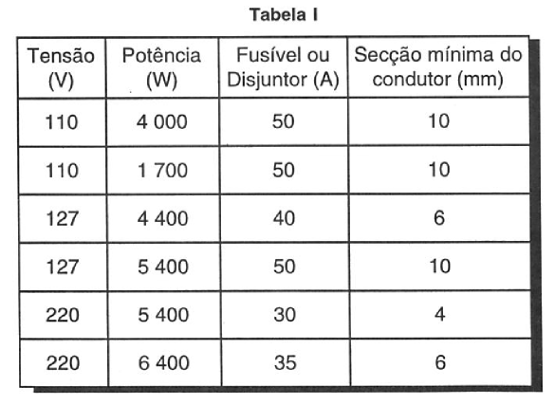 Tabela I

| Tensão (V) | Potência (W) | Fusível ou Disjuntor (A) | Secção mínima do condutor (mm) |
|---|---|---|---|
| 110 | 4 000 | 50 | 10 |
| 110 | 1 700 | 50 | 10 |
| 127 | 4 400 | 40 | 6 |
| 127 | 5 400 | 50 | 10 |
| 220 | 5 400 | 30 | 4 |
| 220 | 6 400 | 35 | 6 |